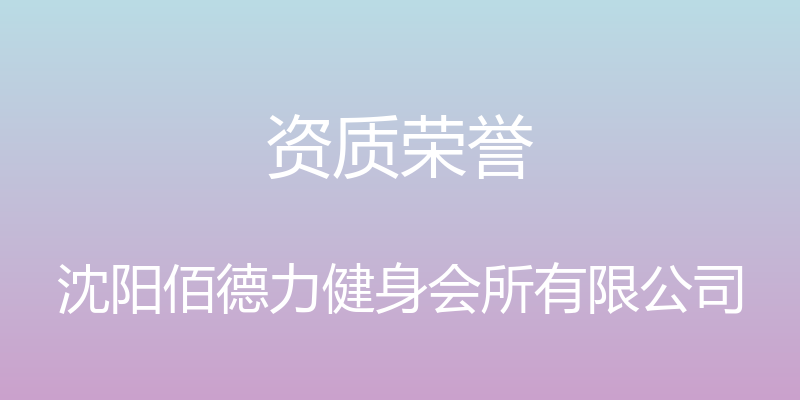 资质荣誉

沈阳佰德力健身会所有限公司